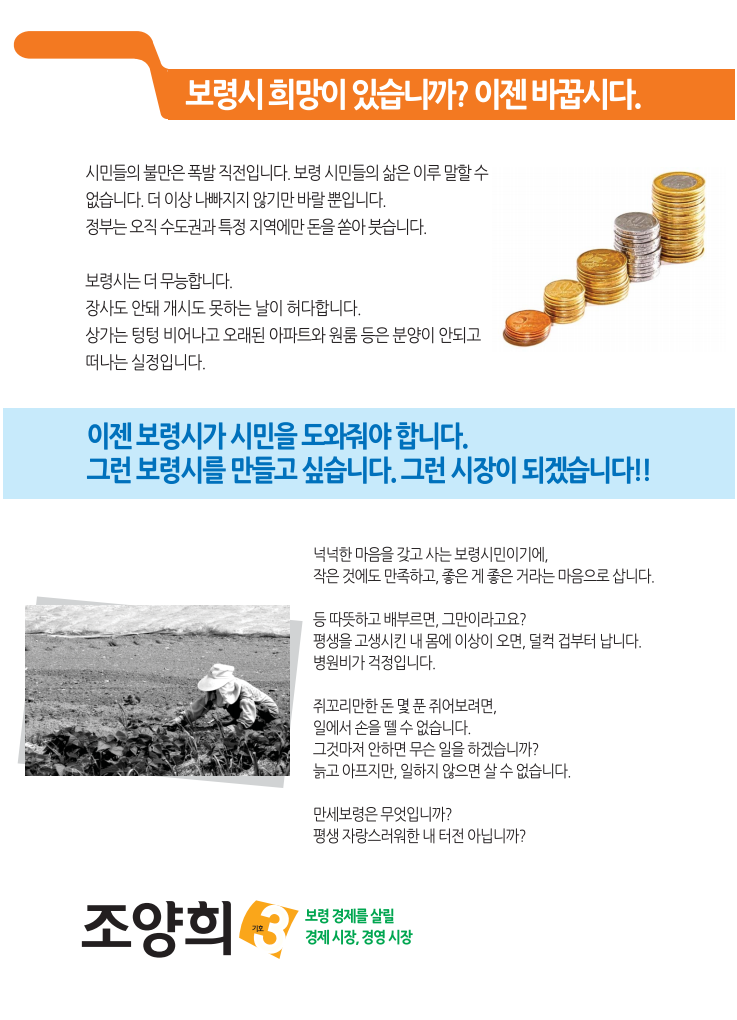 보령시 희망이 있습니까? 이젠 바꿉시다.

시민들의 불만은 폭발 직전입니다. 보령 시민들의 삶은 이루 말할 수 없습니다. 더 이상 나빠지지 않기만 바랄 뿐입니다.
정부는 오직 수도권과 특정 지역에만 돈을 쏟아 붓습니다.

보령시는 더 무능합니다.
장사도 안돼 개시도 못하는 날이 허다합니다.
상가는 텅텅 비어나고 오래된 아파트와 원룸 등은 분양이 안되고 떠나는 실정입니다.

이젠 보령시가 시민을 도와줘야 합니다.
그런 보령시를 만들고 싶습니다. 그런 시장이 되겠습니다!!

넉넉한 마음을 갖고 사는 보령시민이기에,
작은 것에도 만족하고, 좋은 게 좋은 거라는 마음으로 삽니다.

등 따뜻하고 배부르면, 그만이라고요?
평생을 고생시킨 내 몸에 이상이 오면, 덜컥 겁부터 납니다.
병원비가 걱정입니다.

쥐꼬리만한 돈 몇 푼 쥐어보려면,
일에서 손을 뗄 수 없습니다.
그것마저 안하면 무슨 일을 하겠습니까?
늙고 아프지만, 일하지 않으면 살 수 없습니다.

만세보령은 무엇입니까?
평생 자랑스러워한 내 터전 아닙니까?

조양희 기호 3
보령 경제를 살릴
경제 시장, 경영 시장